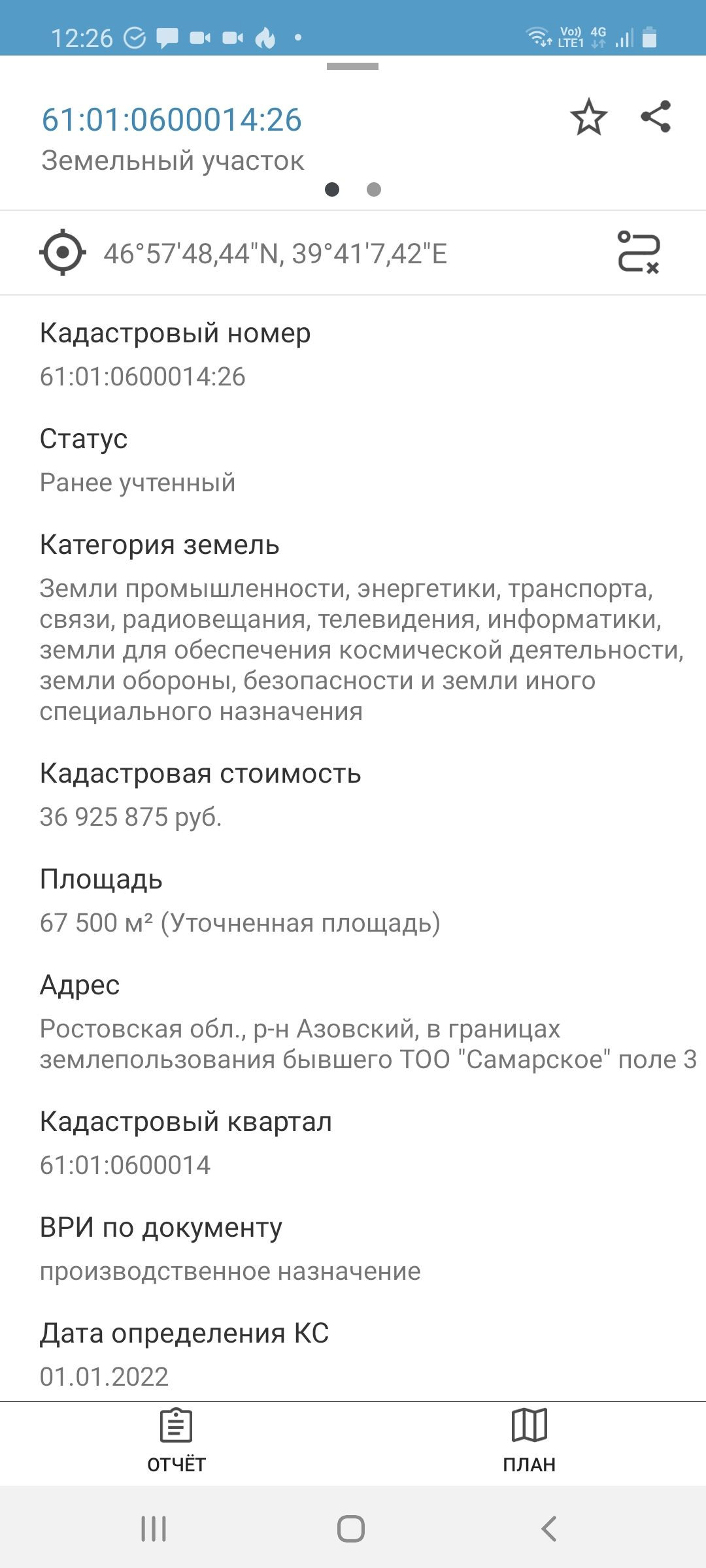 12:26 Vo)) LTE1 4G

61:01:0600014:26
Земельный участок

46°57'48,44"N, 39°41'7,42"E

Кадастровый номер
61:01:0600014:26

Статус
Ранее учтенный

Категория земель
Земли промышленности, энергетики, транспорта, связи, радиовещания, телевидения, информатики, земли для обеспечения космической деятельности, земли обороны, безопасности и земли иного специального назначения

Кадастровая стоимость
36 925 875 руб.

Площадь
67 500 м² (Уточненная площадь)

Адрес
Ростовская обл., р-н Азовский, в границах землепользования бывшего ТОО "Самарское" поле 3

Кадастровый квартал
61:01:0600014

ВРИ по документу
производственное назначение

Дата определения КС
01.01.2022

ОТЧЁТ
ПЛАН